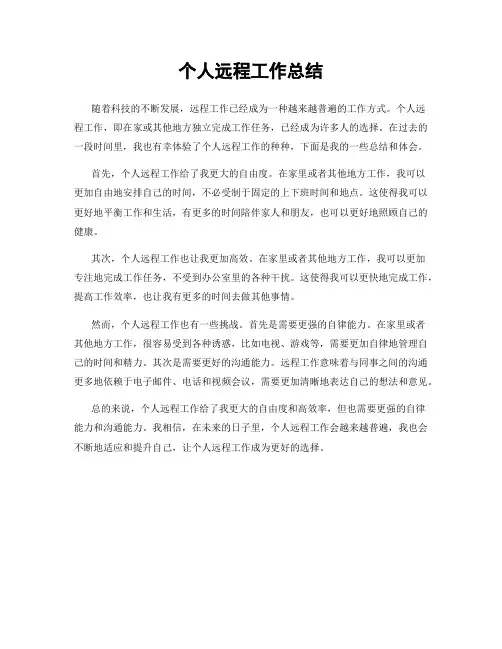 个人远程工作总结

随着科技的不断发展，远程工作已经成为一种越来越普遍的工作方式。个人远程工作，即在家或其他地方独立完成工作任务，已经成为许多人的选择。在过去的一段时间里，我也有幸体验了个人远程工作的种种，下面是我的一些总结和体会。

首先，个人远程工作给了我更大的自由度。在家里或者其他地方工作，我可以更加自由地安排自己的时间，不必受制于固定的上下班时间和地点。这使得我可以更好地平衡工作和生活，有更多的时间陪伴家人和朋友，也可以更好地照顾自己的健康。

其次，个人远程工作也让我更加高效。在家里或者其他地方工作，我可以更加专注地完成工作任务，不受到办公室里的各种干扰。这使得我可以更快地完成工作，提高工作效率，也让我有更多的时间去做其他事情。

然而，个人远程工作也有一些挑战。首先是需要更强的自律能力。在家里或者其他地方工作，很容易受到各种诱惑，比如电视、游戏等，需要更加自律地管理自己的时间和精力。其次是需要更好的沟通能力。远程工作意味着与同事之间的沟通更多地依赖于电子邮件、电话和视频会议，需要更加清晰地表达自己的想法和意见。

总的来说，个人远程工作给了我更大的自由度和高效率，但也需要更强的自律能力和沟通能力。我相信，在未来的日子里，个人远程工作会越来越普遍，我也会不断地适应和提升自己，让个人远程工作成为更好的选择。